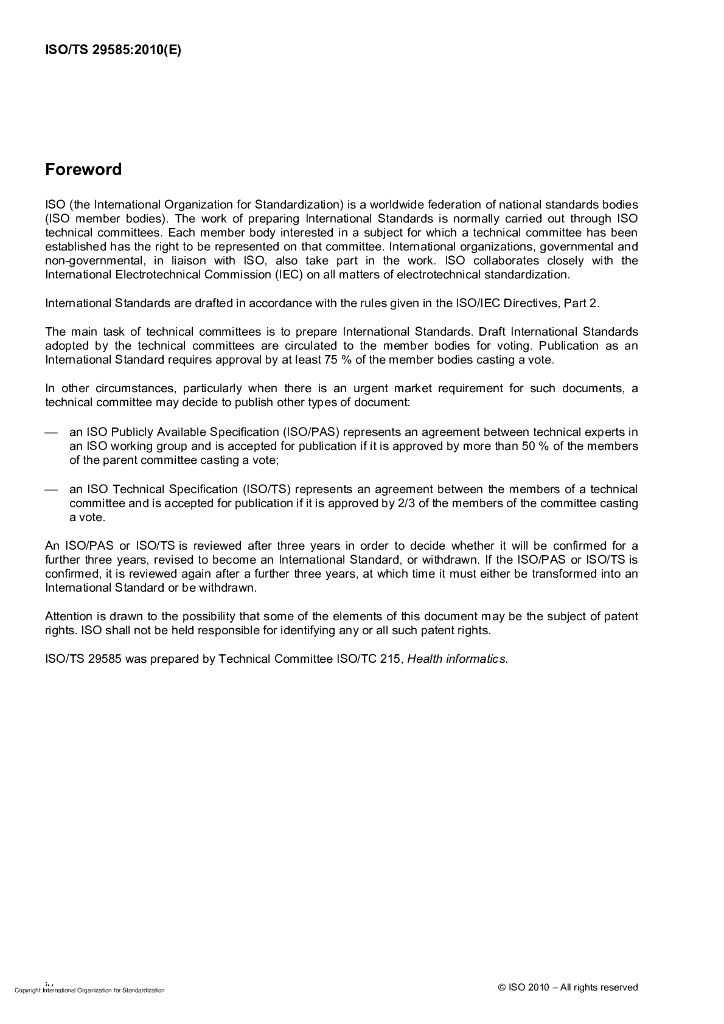 ISO/TS 29585:2010(E)

Foreword

ISO (the International Organization for Standardization) is a worldwide federation of national standards bodies (ISO member bodies). The work of preparing International Standards is normally carried out through ISO technical committees. Each member body interested in a subject for which a technical committee has been established has the right to be represented on that committee. International organizations, governmental and non-governmental, in liaison with ISO, also take part in the work. ISO collaborates closely with the International Electrotechnical Commission (IEC) on all matters of electrotechnical standardization.

International Standards are drafted in accordance with the rules given in the ISO/IEC Directives, Part 2.

The main task of technical committees is to prepare International Standards. Draft International Standards adopted by the technical committees are circulated to the member bodies for voting. Publication as an International Standard requires approval by at least 75 % of the member bodies casting a vote.

In other circumstances, particularly when there is an urgent market requirement for such documents, a technical committee may decide to publish other types of document:

— an ISO Publicly Available Specification (ISO/PAS) represents an agreement between technical experts in an ISO working group and is accepted for publication if it is approved by more than 50 % of the members of the parent committee casting a vote;

— an ISO Technical Specification (ISO/TS) represents an agreement between the members of a technical committee and is accepted for publication if it is approved by 2/3 of the members of the committee casting a vote.

An ISO/PAS or ISO/TS is reviewed after three years in order to decide whether it will be confirmed for a further three years, revised to become an International Standard, or withdrawn. If the ISO/PAS or ISO/TS is confirmed, it is reviewed again after a further three years, at which time it must either be transformed into an International Standard or be withdrawn.

Attention is drawn to the possibility that some of the elements of this document may be the subject of patent rights. ISO shall not be held responsible for identifying any or all such patent rights.

ISO/TS 29585 was prepared by Technical Committee ISO/TC 215, Health informatics.

iv
Copyright International Organization for Standardization

© ISO 2010 – All rights reserved